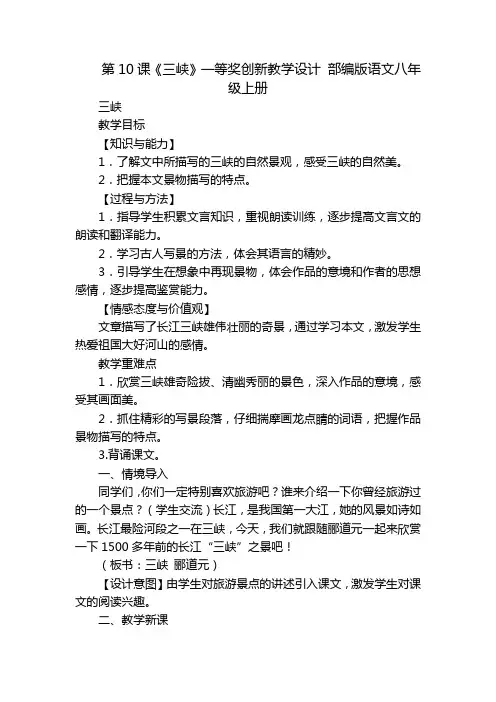 第 10 课《三峡》一等奖创新教学设计 部编版语文八年级上册

三峡

教学目标

【知识与能力】

1．了解文中所描写的三峡的自然景观，感受三峡的自然美。

2．把握本文景物描写的特点。

【过程与方法】

1．指导学生积累文言知识，重视朗读训练，逐步提高文言文的朗读和翻译能力。

2．学习古人写景的方法，体会其语言的精妙。

3．引导学生在想象中再现景物，体会作品的意境和作者的思想感情，逐步提高鉴赏能力。

【情感态度与价值观】

文章描写了长江三峡雄伟壮丽的奇景，通过学习本文，激发学生热爱祖国大好河山的感情。

教学重难点

1．欣赏三峡雄奇险拔、清幽秀丽的景色，深入作品的意境，感受其画面美。

2．抓住精彩的写景段落，仔细揣摩画龙点睛的词语，把握作品景物描写的特点。

3.背诵课文。

一、情境导入

同学们，你们一定特别喜欢旅游吧？谁来介绍一下你曾经旅游过的一个景点？（学生交流）长江，是我国第一大江，她的风景如诗如画。长江最险河段之一在三峡，今天，我们就跟随郦道元一起来欣赏一下 1500 多年前的长江“三峡”之景吧！

（板书：三峡 郦道元）

【设计意图】由学生对旅游景点的讲述引入课文，激发学生对课文的阅读兴趣。

二、教学新课